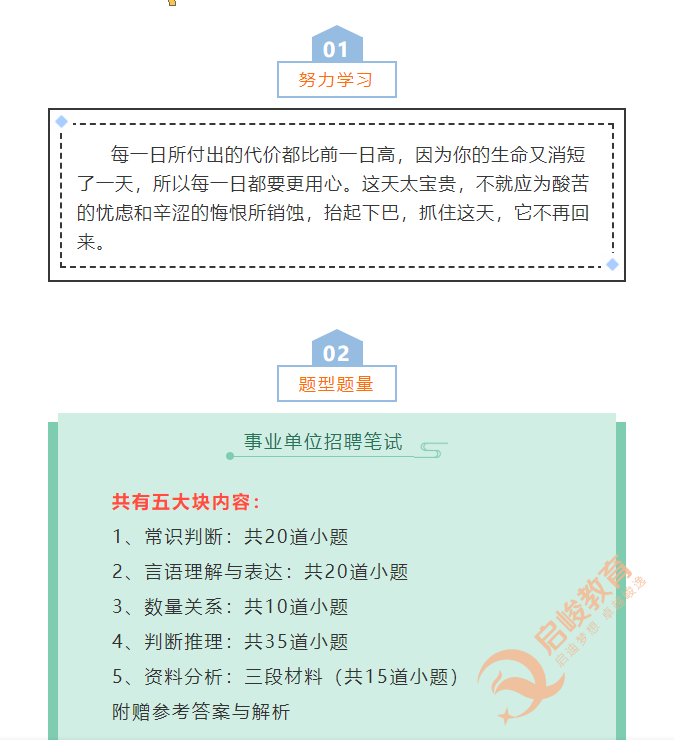 01

努力学习

每一日所付出的代价都比前一日高，因为你的生命又消短了一天，所以每一日都要更用心。这天太宝贵，不就应为酸苦的忧虑和辛涩的悔恨所销蚀，抬起下巴，抓住这天，它不再回来。

02

题型题量

事业单位招聘笔试

共有五大块内容：

1、常识判断：共20道小题

2、言语理解与表达：共20道小题

3、数量关系：共10道小题

4、判断推理：共35道小题

5、资料分析：三段材料（共15道小题）

附赠参考答案与解析

启峻教育
启迪梦想 卓越峻逸